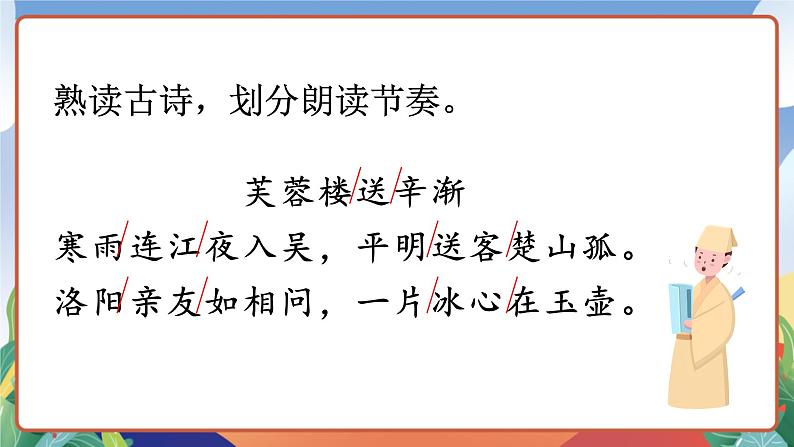 熟读古诗，划分朗读节奏。

芙蓉楼/送/辛渐

寒雨/连江/夜入吴，平明/送客/楚山孤。

洛阳/亲友/如相问，一片/冰心/在玉壶。